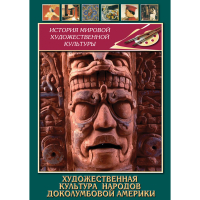 ИСТОРИЯ МИРОВОЙ ХУДОЖЕСТВЕННОЙ КУЛЬТУРЫ

ХУДОЖЕСТВЕННАЯ КУЛЬТУРА НАРОДОВ ДОКОЛУМБОВОЙ АМЕРИКИ